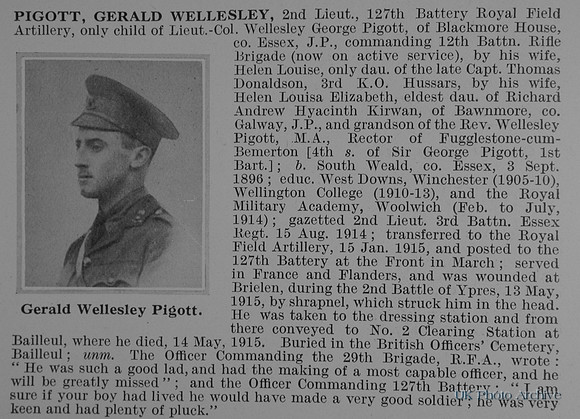 PIGOTT, GERALD WELLESLEY, 2nd Lieut., 127th Battery Royal Field Artillery, only child of Lieut.-Col. Wellesley George Pigott, of Blackmore House, co. Essex, J.P., commanding 12th Battn. Rifle Brigade (now on active service), by his wife, Helen Louise, only dau. of the late Capt. Thomas Donaldson, 3rd K.O. Hussars, by his wife, Helen Louisa Elizabeth, eldest dau. of Richard Andrew Hyacinth Kirwan, of Bawnmore, co. Galway, J.P., and grandson of the Rev. Wellesley Pigott, M.A., Rector of Fugglestone-cum-Bemerton [4th s. of Sir George Pigott, 1st Bart.]; b. South Weald, co. Essex, 3 Sept. 1896; educ. West Downs, Winchester (1905-10), Wellington College (1910-13), and the Royal Military Academy, Woolwich (Feb. to July, 1914); gazetted 2nd Lieut. 3rd Battn. Essex Regt. 15 Aug. 1914; transferred to the Royal Field Artillery, 15 Jan. 1915, and posted to the 127th Battery at the Front in March; served in France and Flanders, and was wounded at Brielen, during the 2nd Battle of Ypres, 13 May, 1915, by shrapnel, which struck him in the head. He was taken to the dressing station and from there conveyed to No. 2 Clearing Station at Bailleul, where he died, 14 May, 1915. Buried in the British Officers' Cemetery, Bailleul; unm. The Officer Commanding the 29th Brigade, R.F.A., wrote: "He was such a good lad, and had the making of a most capable officer, and he will be greatly missed"; and the Officer Commanding 127th Battery: "I am sure if your boy had lived he would have made a very good soldier; he was very keen and had plenty of pluck."

Gerald Wellesley Pigott.

UK Photo Archive